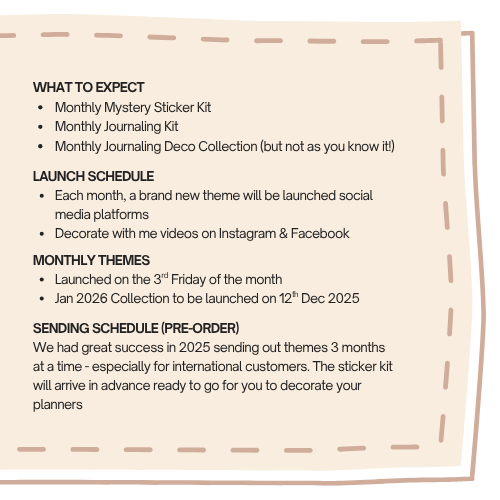 WHAT TO EXPECT
• Monthly Mystery Sticker Kit
• Monthly Journaling Kit
• Monthly Journaling Deco Collection (but not as you know it!)

LAUNCH SCHEDULE
• Each month, a brand new theme will be launched social media platforms
• Decorate with me videos on Instagram & Facebook

MONTHLY THEMES
• Launched on the 3rd Friday of the month
• Jan 2026 Collection to be launched on 12th Dec 2025

SENDING SCHEDULE (PRE-ORDER)
We had great success in 2025 sending out themes 3 months at a time - especially for international customers. The sticker kit will arrive in advance ready to go for you to decorate your planners